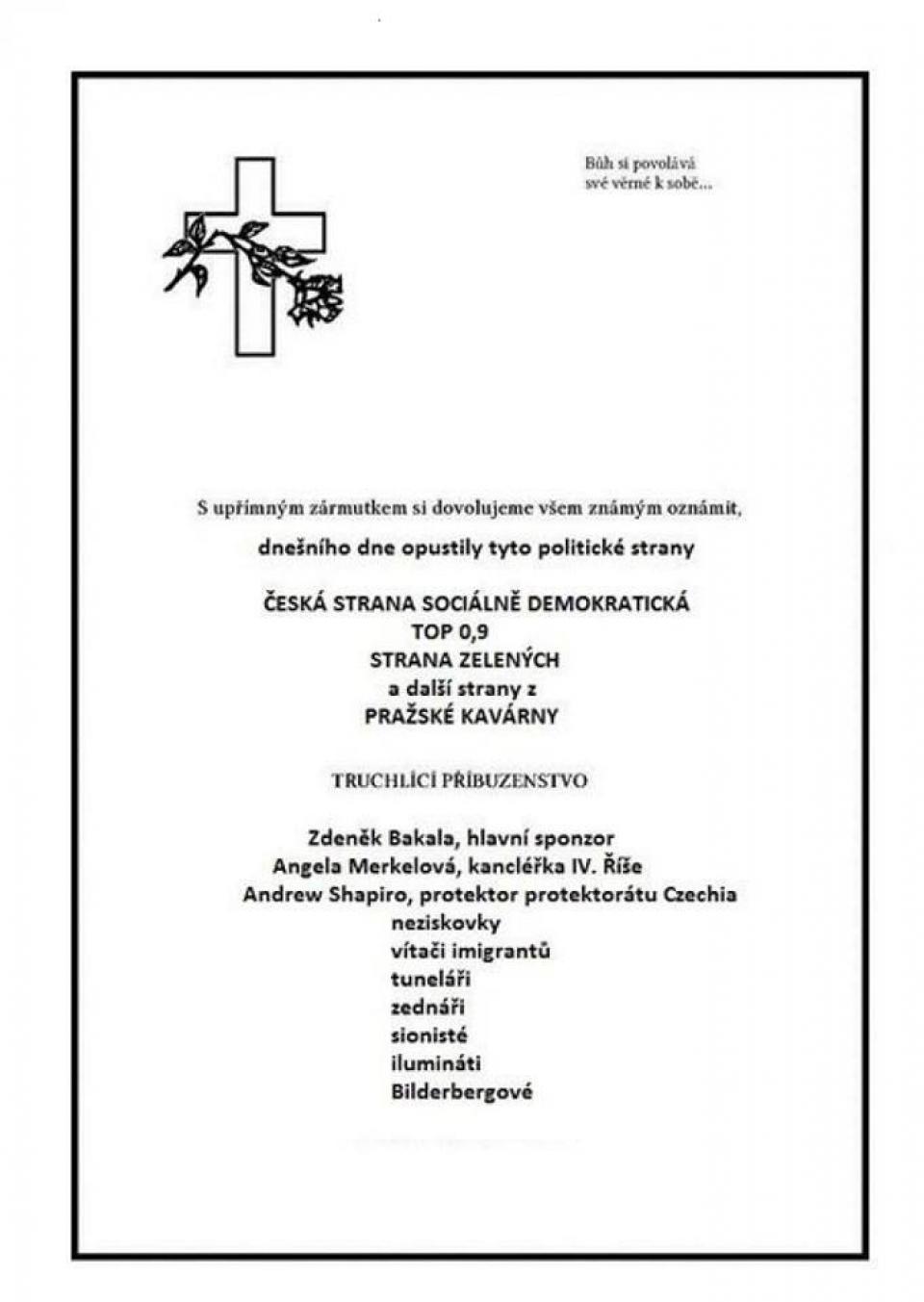 Bůh si povolává své věrné k sobě...

S upřímným zármutkem si dovolujeme všem známým oznámit,

dnešního dne opustily tyto politické strany

ČESKÁ STRANA SOCIÁLNĚ DEMOKRATICKÁ
TOP 0,9
STRANA ZELENÝCH
a další strany z
PRAŽSKÉ KAVÁRNY

TRUCHLÍCÍ PŘÍBUZENSTVO

Zdeněk Bakala, hlavní sponzor
Angela Merkelová, kancléřka IV. Říše
Andrew Shapiro, protektor protektorátu Czechia
neziskovky
vítači imigrantů
tuneláři
zednáři
sionisté
ilumináti
Bilderbergové